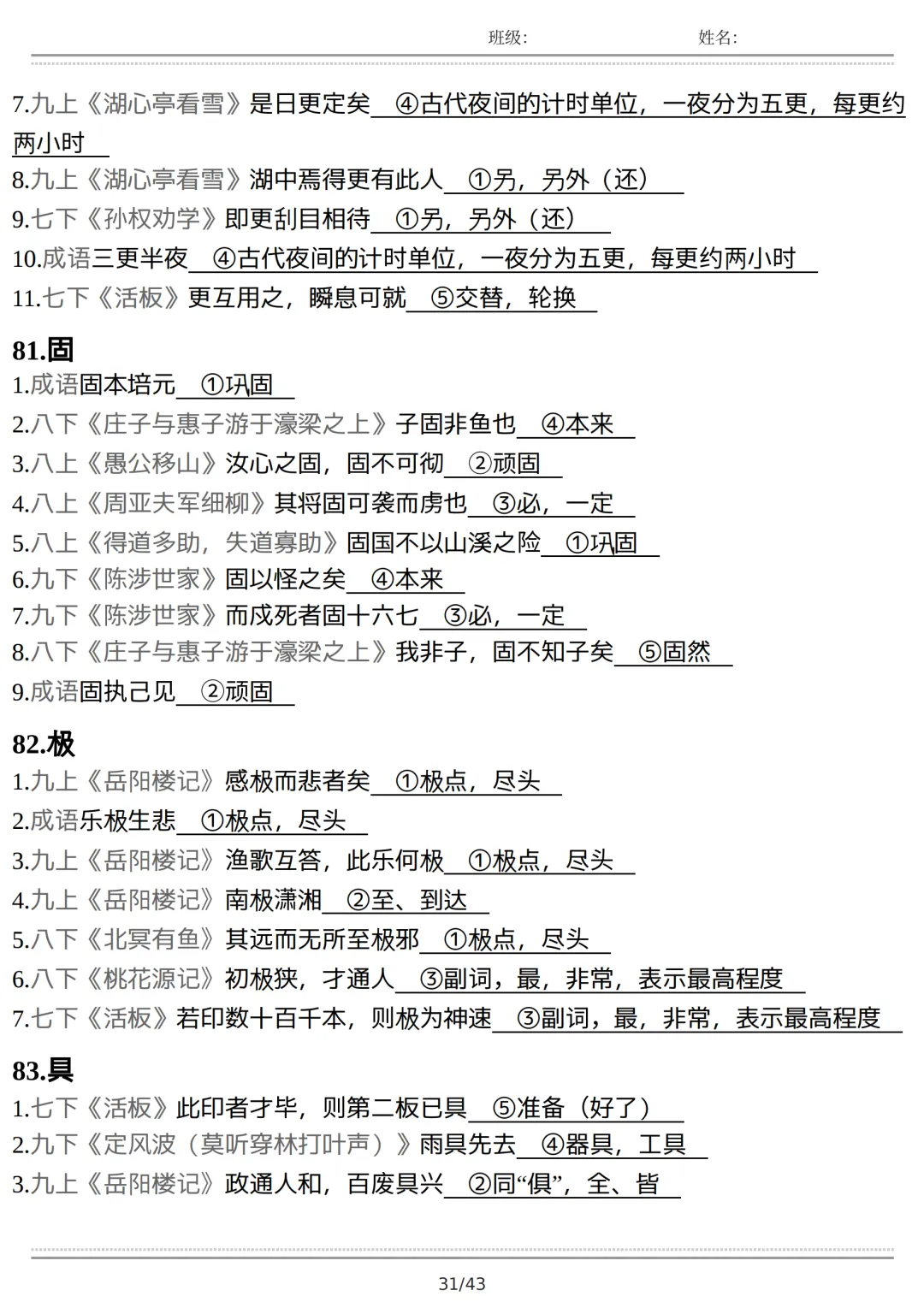 班级:　　　　　　姓名:

7.九上《湖心亭看雪》是日更定矣 ④古代夜间的计时单位，一夜分为五更，每更约两小时

8.九上《湖心亭看雪》湖中焉得更有此人 ①另，另外（还）

9.七下《孙权劝学》即更刮目相待 ①另，另外（还）

10.成语三更半夜 ④古代夜间的计时单位，一夜分为五更，每更约两小时

11.七下《活板》更互用之，瞬息可就 ⑤交替，轮换

81.固

1.成语固本培元 ①巩固

2.八下《庄子与惠子游于濠梁之上》子固非鱼也 ④本来

3.八上《愚公移山》汝心之固，固不可彻 ②顽固

4.八上《周亚夫军细柳》其将固可袭而虏也 ③必，一定

5.八上《得道多助，失道寡助》固国不以山溪之险 ①巩固

6.九下《陈涉世家》固以怪之矣 ④本来

7.九下《陈涉世家》而戍死者固十六七 ③必，一定

8.八下《庄子与惠子游于濠梁之上》我非子，固不知子矣 ⑤固然

9.成语固执己见 ②顽固

82.极

1.九上《岳阳楼记》感极而悲者矣 ①极点，尽头

2.成语乐极生悲 ①极点，尽头

3.九上《岳阳楼记》渔歌互答，此乐何极 ①极点，尽头

4.九上《岳阳楼记》南极潇湘 ②至、到达

5.八下《北冥有鱼》其远而无所至极邪 ①极点，尽头

6.八下《桃花源记》初极狭，才通人 ③副词，最，非常，表示最高程度

7.七下《活板》若印数十百千本，则极为神速 ③副词，最，非常，表示最高程度

83.具

1.七下《活板》此印者才毕，则第二板已具 ⑤准备（好了）

2.九下《定风波（莫听穿林打叶声）》雨具先去 ④器具，工具

3.九上《岳阳楼记》政通人和，百废具兴 ②同“俱”，全、皆

31/43